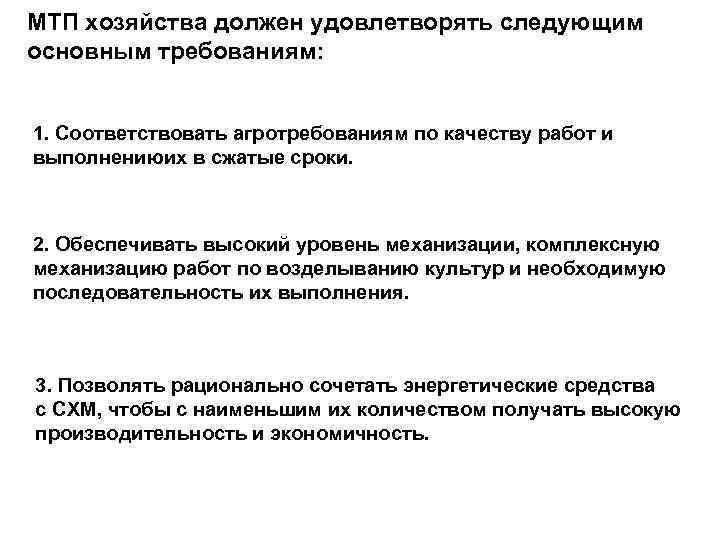 МТП хозяйства должен удовлетворять следующим основным требованиям:

1. Соответствовать агротребованиям по качеству работ и выполнениюих в сжатые сроки.

2. Обеспечивать высокий уровень механизации, комплексную механизацию работ по возделыванию культур и необходимую последовательность их выполнения.

3. Позволять рационально сочетать энергетические средства с СХМ, чтобы с наименьшим их количеством получать высокую производительность и экономичность.